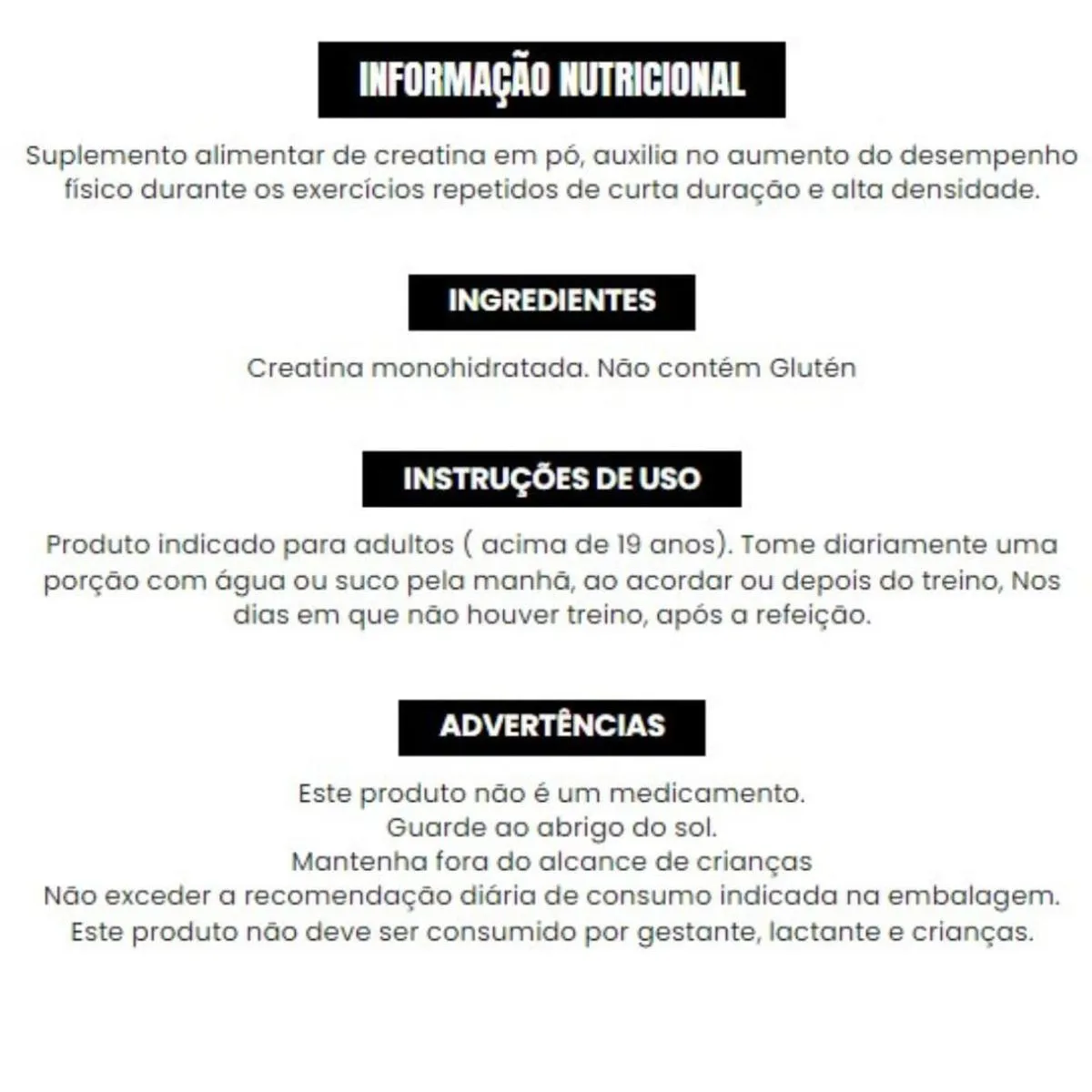 INFORMAÇÃO NUTRICIONAL

Suplemento alimentar de creatina em pó, auxilia no aumento do desempenho físico durante os exercícios repetidos de curta duração e alta densidade.

INGREDIENTES

Creatina monohidratada. Não contém Glutén

INSTRUÇÕES DE USO

Produto indicado para adultos ( acima de 19 anos). Tome diariamente uma porção com água ou suco pela manhã, ao acordar ou depois do treino, Nos dias em que não houver treino, após a refeição.

ADVERTÊNCIAS

Este produto não é um medicamento.
Guarde ao abrigo do sol.
Mantenha fora do alcance de crianças
Não exceder a recomendação diária de consumo indicada na embalagem.
Este produto não deve ser consumido por gestante, lactante e crianças.